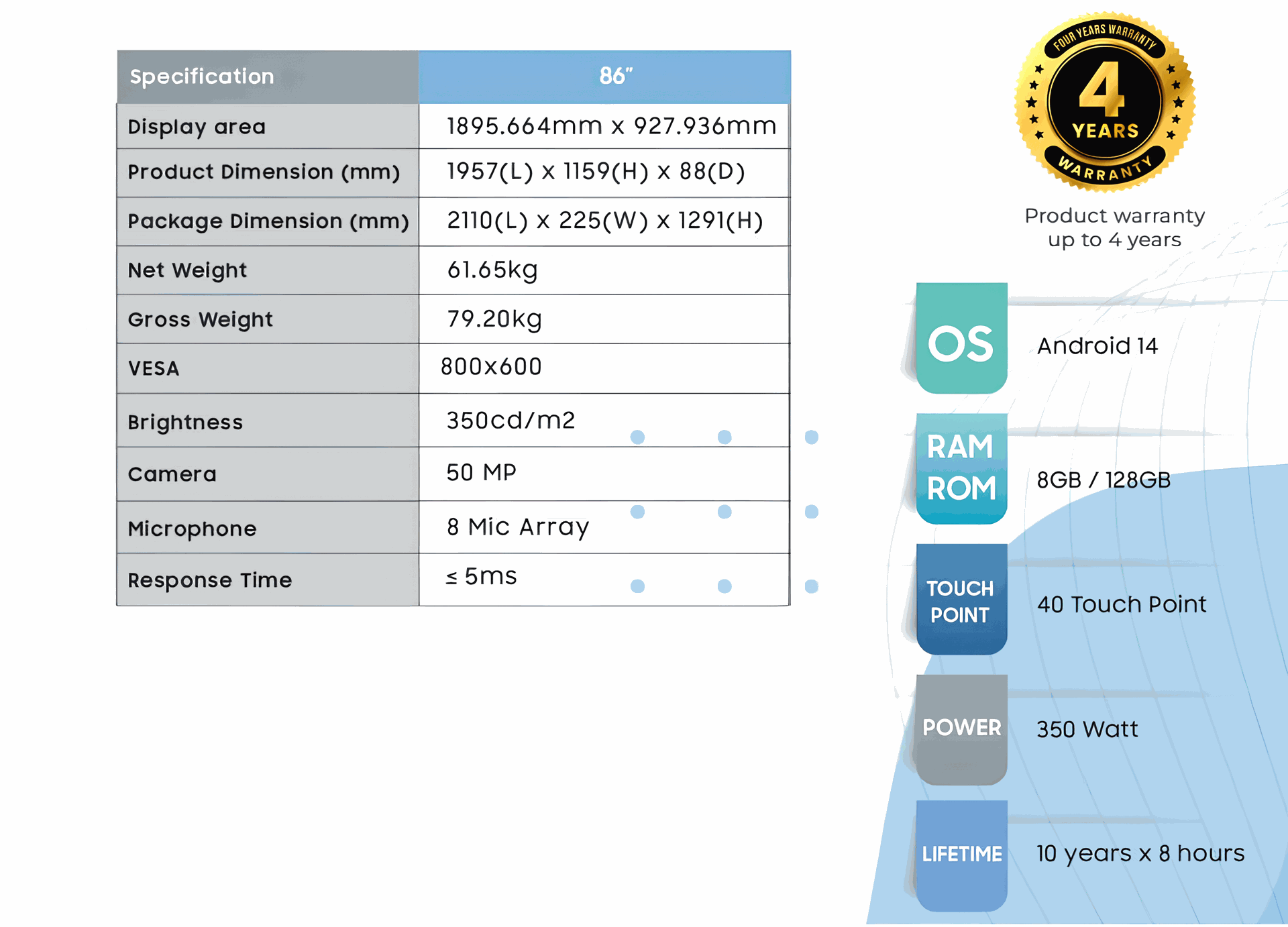 | Specification | 86" |
|---|---|
| Display area | 1895.664mm x 927.936mm |
| Product Dimension (mm) | 1957(L) x 1159(H) x 88(D) |
| Package Dimension (mm) | 2110(L) x 225(W) x 1291(H) |
| Net Weight | 61.65kg |
| Gross Weight | 79.20kg |
| VESA | 800x600 |
| Brightness | 350cd/m2 |
| Camera | 50 MP |
| Microphone | 8 Mic Array |
| Response Time | ≤ 5ms |

FOUR YEARS WARRANTY
4
YEARS
WARRANTY

Product warranty up to 4 years

OS
Android 14

RAM ROM
8GB / 128GB

TOUCH POINT
40 Touch Point

POWER
350 Watt

LIFETIME
10 years x 8 hours